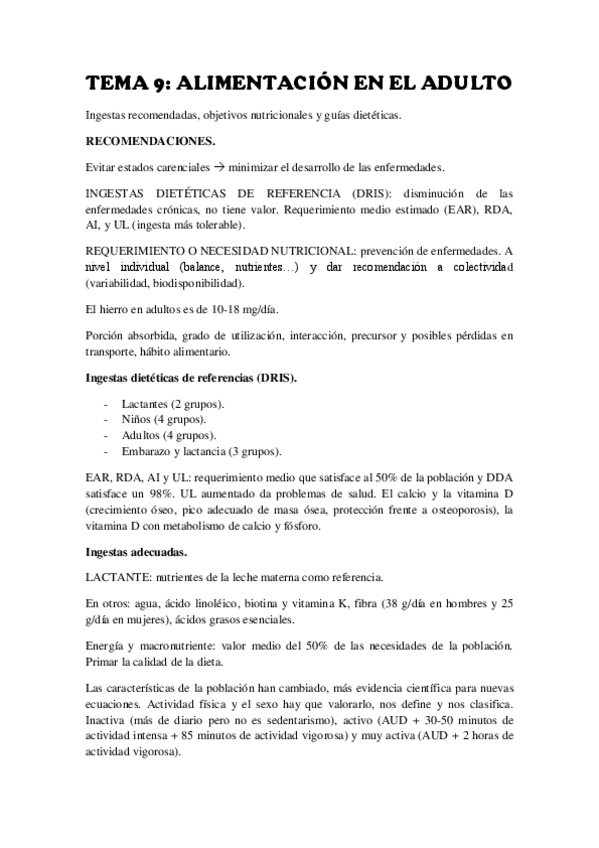 TEMA 9: ALIMENTACIÓN EN EL ADULTO

Ingestas recomendadas, objetivos nutricionales y guías dietéticas.

RECOMENDACIONES.

Evitar estados carenciales → minimizar el desarrollo de las enfermedades.

INGESTAS DIETÉTICAS DE REFERENCIA (DRIS): disminución de las enfermedades crónicas, no tiene valor. Requerimiento medio estimado (EAR), RDA, AI, y UL (ingesta más tolerable).

REQUERIMIENTO O NECESIDAD NUTRICIONAL: prevención de enfermedades. A nivel individual (balance, nutrientes…) y dar recomendación a colectividad (variabilidad, biodisponibilidad).

El hierro en adultos es de 10-18 mg/día.

Porción absorbida, grado de utilización, interacción, precursor y posibles pérdidas en transporte, hábito alimentario.

Ingestas dietéticas de referencias (DRIS).

- Lactantes (2 grupos).
- Niños (4 grupos).
- Adultos (4 grupos).
- Embarazo y lactancia (3 grupos).

EAR, RDA, AI y UL: requerimiento medio que satisface al 50% de la población y DDA satisface un 98%. UL aumentado da problemas de salud. El calcio y la vitamina D (crecimiento óseo, pico adecuado de masa ósea, protección frente a osteoporosis), la vitamina D con metabolismo de calcio y fósforo.

Ingestas adecuadas.

LACTANTE: nutrientes de la leche materna como referencia.

En otros: agua, ácido linoléico, biotina y vitamina K, fibra (38 g/día en hombres y 25 g/día en mujeres), ácidos grasos esenciales.

Energía y macronutriente: valor medio del 50% de las necesidades de la población. Primar la calidad de la dieta.

Las características de la población han cambiado, más evidencia científica para nuevas ecuaciones. Actividad física y el sexo hay que valorarlo, nos define y nos clasifica. Inactiva (más de diario pero no es sedentarismo), activo (AUD + 30-50 minutos de actividad intensa + 85 minutos de actividad vigorosa) y muy activa (AUD + 2 horas de actividad vigorosa).